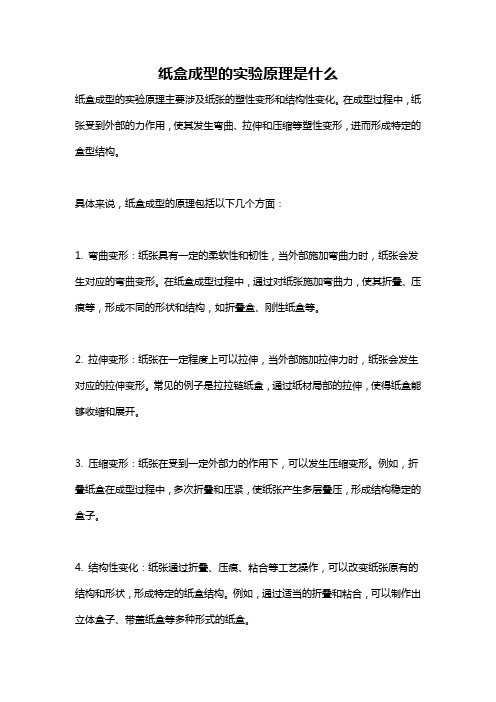 纸盒成型的实验原理是什么

纸盒成型的实验原理主要涉及纸张的塑性变形和结构性变化。在成型过程中，纸张受到外部的力作用，使其发生弯曲、拉伸和压缩等塑性变形，进而形成特定的盒型结构。

具体来说，纸盒成型的原理包括以下几个方面：

1. 弯曲变形：纸张具有一定的柔软性和韧性，当外部施加弯曲力时，纸张会发生对应的弯曲变形。在纸盒成型过程中，通过对纸张施加弯曲力，使其折叠、压痕等，形成不同的形状和结构，如折叠盒、刚性纸盒等。

2. 拉伸变形：纸张在一定程度上可以拉伸，当外部施加拉伸力时，纸张会发生对应的拉伸变形。常见的例子是拉拉链纸盒，通过纸材局部的拉伸，使得纸盒能够收缩和展开。

3. 压缩变形：纸张在受到一定外部力的作用下，可以发生压缩变形。例如，折叠纸盒在成型过程中，多次折叠和压紧，使纸张产生多层叠压，形成结构稳定的盒子。

4. 结构性变化：纸张通过折叠、压痕、粘合等工艺操作，可以改变纸张原有的结构和形状，形成特定的纸盒结构。例如，通过适当的折叠和粘合，可以制作出立体盒子、带盖纸盒等多种形式的纸盒。